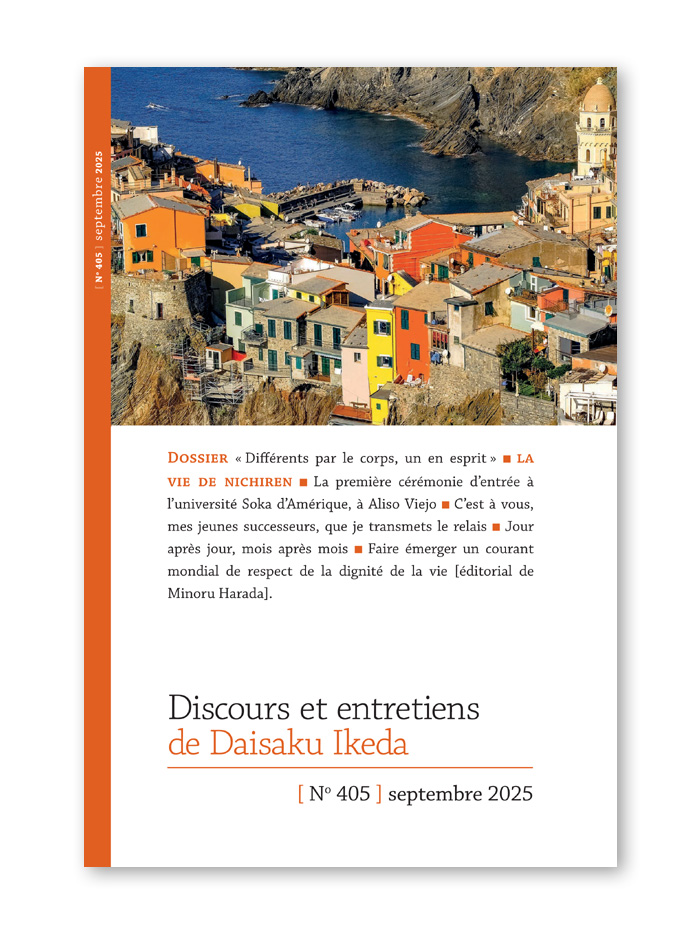 [ Nº 405 ] septembre 2025

DOSSIER « Différents par le corps, un en esprit » ■ LA VIE DE NICHIREN ■ La première cérémonie d'entrée à l'université Soka d'Amérique, à Aliso Viejo ■ C'est à vous, mes jeunes successeurs, que je transmets le relais ■ Jour après jour, mois après mois ■ Faire émerger un courant mondial de respect de la dignité de la vie [éditorial de Minoru Harada].

Discours et entretiens de Daisaku Ikeda

[ Nº 405 ] septembre 2025